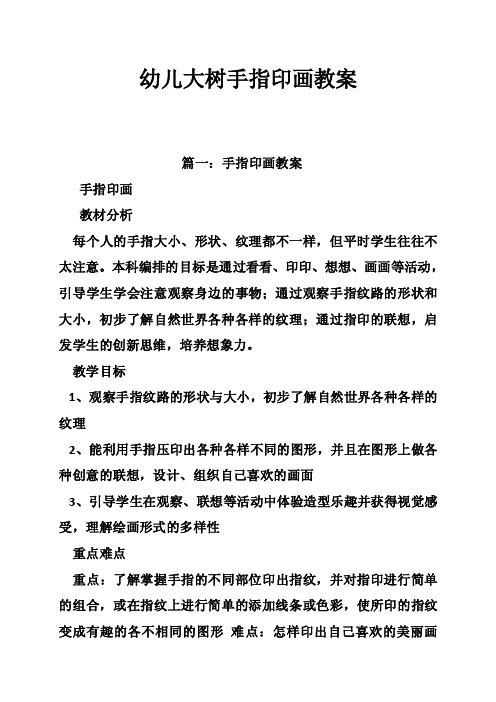 幼儿大树手指印画教案

篇一：手指印画教案

手指印画

教材分析

每个人的手指大小、形状、纹理都不一样，但平时学生往往不太注意。本科编排的目标是通过看看、印印、想想、画画等活动，引导学生学会注意观察身边的事物；通过观察手指纹路的形状和大小，初步了解自然世界各种各样的纹理；通过指印的联想，启发学生的创新思维，培养想象力。

教学目标

1、观察手指纹路的形状与大小，初步了解自然世界各种各样的纹理

2、能利用手指压印出各种各样不同的图形，并且在图形上做各种创意的联想，设计、组织自己喜欢的画面

3、引导学生在观察、联想等活动中体验造型乐趣并获得视觉感受，理解绘画形式的多样性

重点难点

重点：了解掌握手指的不同部位印出指纹，并对指印进行简单的组合，或在指纹上进行简单的添加线条或色彩，使所印的指纹变成有趣的各不相同的图形 难点：怎样印出自己喜欢的美丽画